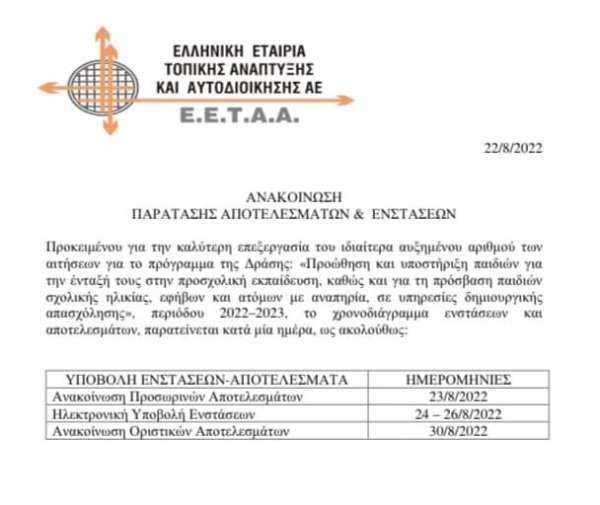 ΕΛΛΗΝΙΚΗ ΕΤΑΙΡΙΑ
ΤΟΠΙΚΗΣ ΑΝΑΠΤΥΞΗΣ
ΚΑΙ ΑΥΤΟΔΙΟΙΚΗΣΗΣ ΑΕ
Ε.Ε.Τ.Α.Α.

22/8/2022

ΑΝΑΚΟΙΝΩΣΗ
ΠΑΡΑΤΑΣΗΣ ΑΠΟΤΕΛΕΣΜΑΤΩΝ & ΕΝΣΤΑΣΕΩΝ

Προκειμένου για την καλύτερη επεξεργασία του ιδιαίτερα αυξημένου αριθμού των αιτήσεων για το πρόγραμμα της Δράσης: «Προώθηση και υποστήριξη παιδιών για την ένταξή τους στην προσχολική εκπαίδευση, καθώς και για τη πρόσβαση παιδιών σχολικής ηλικίας, εφήβων και ατόμων με αναπηρία, σε υπηρεσίες δημιουργικής απασχόλησης», περιόδου 2022–2023, το χρονοδιάγραμμα ενστάσεων και αποτελεσμάτων, παρατείνεται κατά μία ημέρα, ως ακολούθως:

| ΥΠΟΒΟΛΗ ΕΝΣΤΑΣΕΩΝ-ΑΠΟΤΕΛΕΣΜΑΤΑ | ΗΜΕΡΟΜΗΝΙΕΣ |
|---|---|
| Ανακοίνωση Προσωρινών Αποτελεσμάτων | 23/8/2022 |
| Ηλεκτρονική Υποβολή Ενστάσεων | 24 – 26/8/2022 |
| Ανακοίνωση Οριστικών Αποτελεσμάτων | 30/8/2022 |